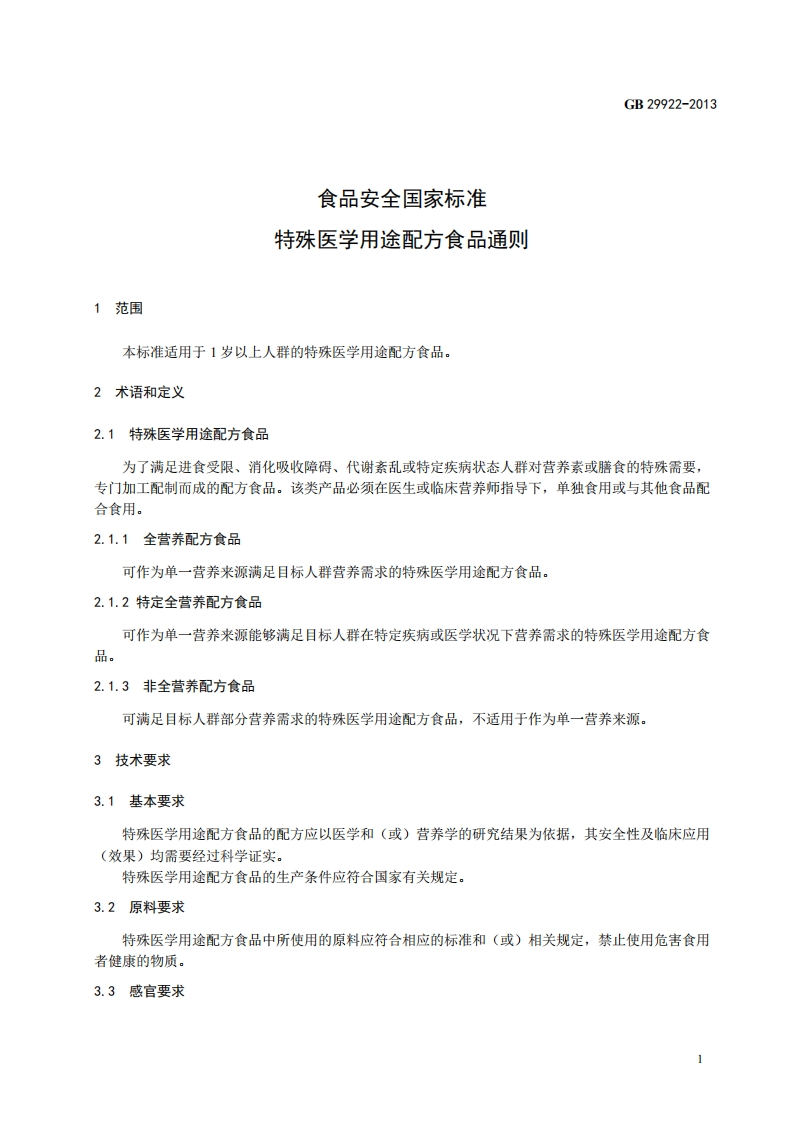 GB 29922-2013

食品安全国家标准
特殊医学用途配方食品通则

1 范围

本标准适用于 1 岁以上人群的特殊医学用途配方食品。

2 术语和定义

2.1 特殊医学用途配方食品

为了满足进食受限、消化吸收障碍、代谢紊乱或特定疾病状态人群对营养素或膳食的特殊需要，专门加工配制而成的配方食品。该类产品必须在医生或临床营养师指导下，单独食用或与其他食品配合食用。

2.1.1 全营养配方食品

可作为单一营养来源满足目标人群营养需求的特殊医学用途配方食品。

2.1.2 特定全营养配方食品

可作为单一营养来源能够满足目标人群在特定疾病或医学状况下营养需求的特殊医学用途配方食品。

2.1.3 非全营养配方食品

可满足目标人群部分营养需求的特殊医学用途配方食品，不适用于作为单一营养来源。

3 技术要求

3.1 基本要求

特殊医学用途配方食品的配方应以医学和（或）营养学的研究结果为依据，其安全性及临床应用（效果）均需要经过科学证实。

特殊医学用途配方食品的生产条件应符合国家有关规定。

3.2 原料要求

特殊医学用途配方食品中所使用的原料应符合相应的标准和（或）相关规定，禁止使用危害食用者健康的物质。

3.3 感官要求

1